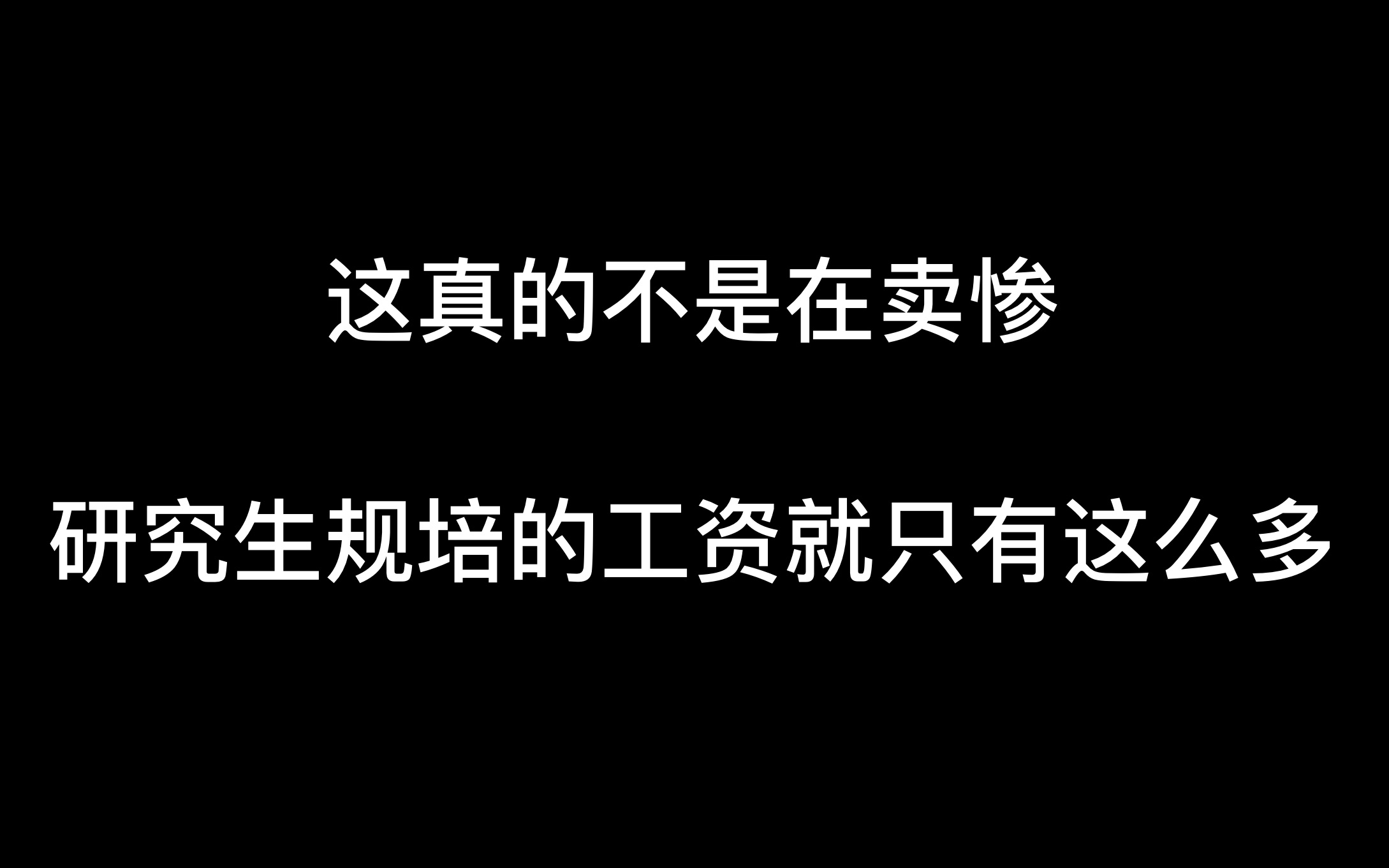 这真的不是在卖惨

研究生规培的工资就只有这么多